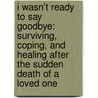 i wasn't ready to say goodbye: surviving, coping, and healing after the sudden death of a loved one